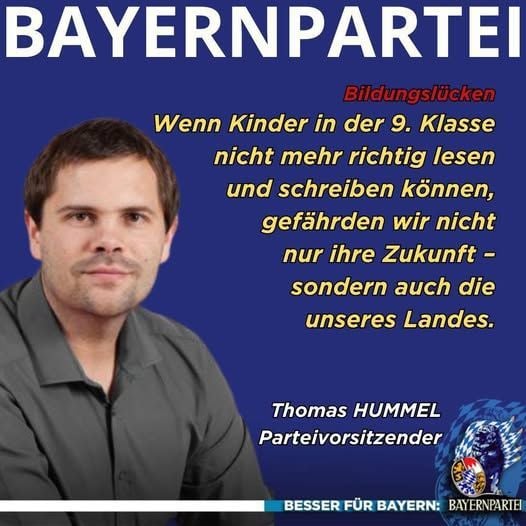 BAYERNPARTEI

Bildungslücken

Wenn Kinder in der 9. Klasse nicht mehr richtig lesen und schreiben können, gefährden wir nicht nur ihre Zukunft – sondern auch die unseres Landes.

Thomas HUMMEL
Parteivorsitzender

BESSER FÜR BAYERN: BAYERNPARTEI